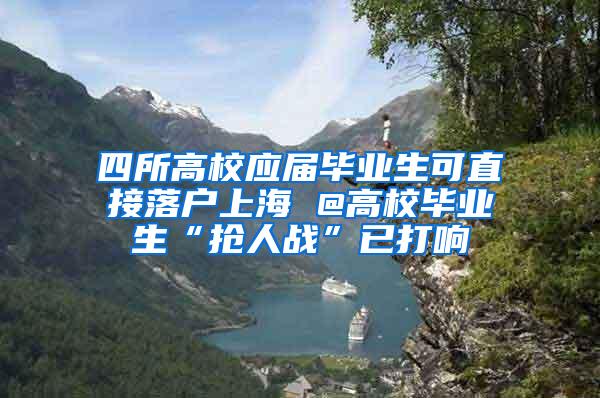 四所高校应届毕业生可直接落户上海 @高校毕业生“抢人战”已打响